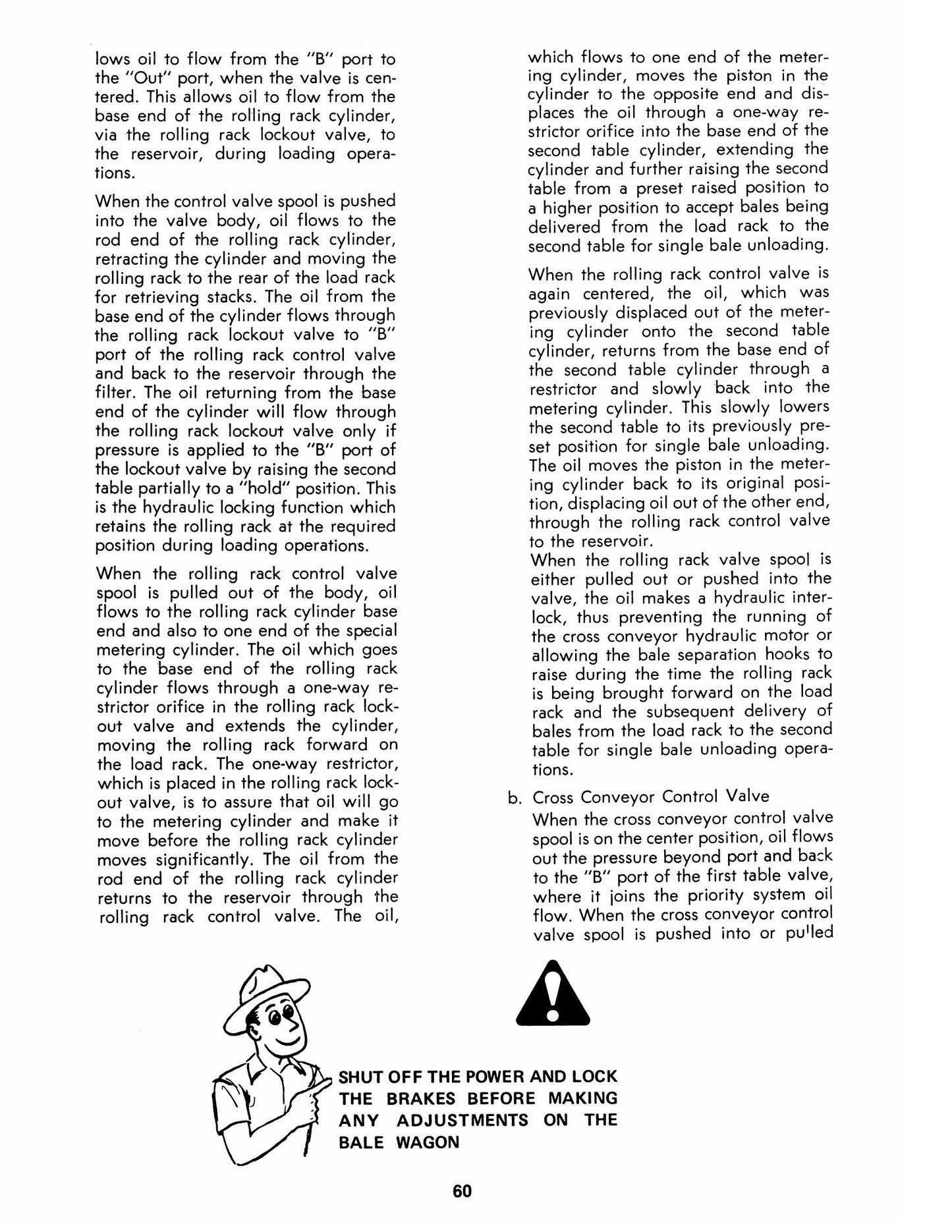 lows oil to flow from the "B" port to the "Out" port, when the valve is centered. This allows oil to flow from the base end of the rolling rack cylinder, via the rolling rack lockout valve, to the reservoir, during loading operations.

When the control valve spool is pushed into the valve body, oil flows to the rod end of the rolling rack cylinder, retracting the cylinder and moving the rolling rack to the rear of the load rack for retrieving stacks. The oil from the base end of the cylinder flows through the rolling rack lockout valve to "B" port of the rolling rack control valve and back to the reservoir through the filter. The oil returning from the base end of the cylinder will flow through the rolling rack lockout valve only if pressure is applied to the "B" port of the lockout valve by raising the second table partially to a "hold" position. This is the hydraulic locking function which retains the rolling rack at the required position during loading operations.

When the rolling rack control valve spool is pulled out of the body, oil flows to the rolling rack cylinder base end and also to one end of the special metering cylinder. The oil which goes to the base end of the rolling rack cylinder flows through a one-way restrictor orifice in the rolling rack lockout valve and extends the cylinder, moving the rolling rack forward on the load rack. The one-way restrictor, which is placed in the rolling rack lockout valve, is to assure that oil will go to the metering cylinder and make it move before the rolling rack cylinder moves significantly. The oil from the rod end of the rolling rack cylinder returns to the reservoir through the rolling rack control valve. The oil, which flows to one end of the metering cylinder, moves the piston in the cylinder to the opposite end and displaces the oil through a one-way restrictor orifice into the base end of the second table cylinder, extending the cylinder and further raising the second table from a preset raised position to a higher position to accept bales being delivered from the load rack to the second table for single bale unloading.

When the rolling rack control valve is again centered, the oil, which was previously displaced out of the metering cylinder onto the second table cylinder, returns from the base end of the second table cylinder through a restrictor and slowly back into the metering cylinder. This slowly lowers the second table to its previously preset position for single bale unloading. The oil moves the piston in the metering cylinder back to its original position, displacing oil out of the other end, through the rolling rack control valve to the reservoir.

When the rolling rack valve spool is either pulled out or pushed into the valve, the oil makes a hydraulic interlock, thus preventing the running of the cross conveyor hydraulic motor or allowing the bale separation hooks to raise during the time the rolling rack is being brought forward on the load rack and the subsequent delivery of bales from the load rack to the second table for single bale unloading operations.

b. Cross Conveyor Control Valve

When the cross conveyor control valve spool is on the center position, oil flows out the pressure beyond port and back to the "B" port of the first table valve, where it joins the priority system oil flow. When the cross conveyor control valve spool is pushed into or pulled

SHUT OFF THE POWER AND LOCK THE BRAKES BEFORE MAKING ANY ADJUSTMENTS ON THE BALE WAGON

60